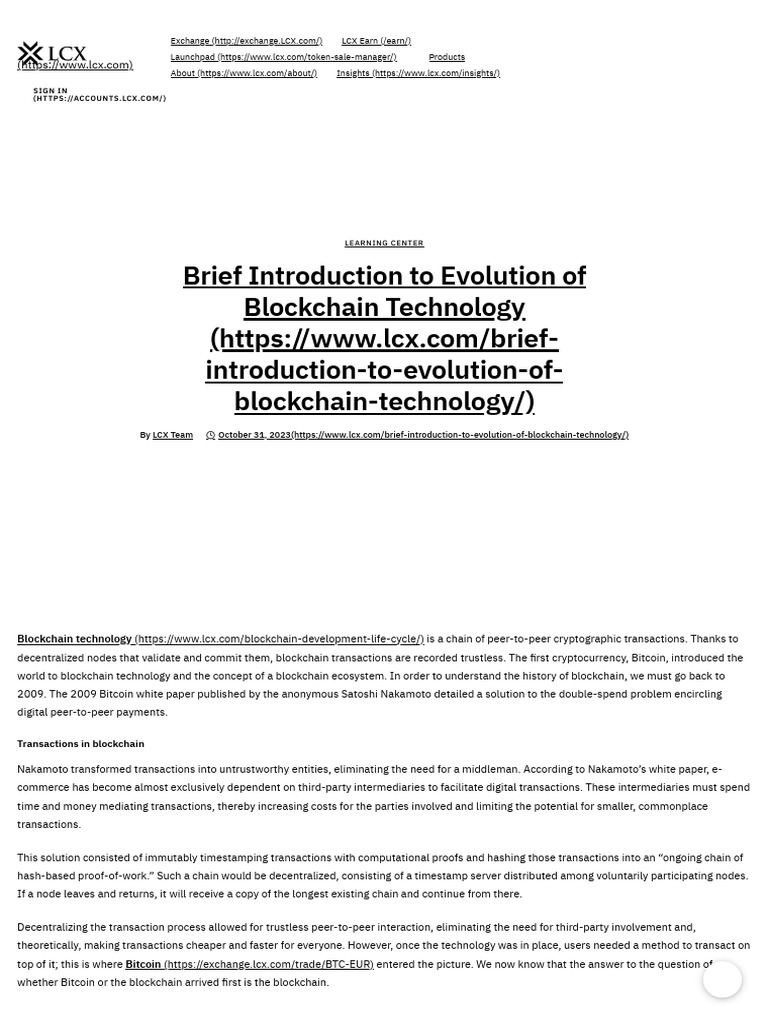 LCX
(https://www.lcx.com)

Exchange (http://exchange.LCX.com/) LCX Earn (/earn/) Launchpad (https://www.lcx.com/token-sale-manager/) Products About (https://www.lcx.com/about/) Insights (https://www.lcx.com/insights/)

SIGN IN
(HTTPS://ACCOUNTS.LCX.COM/)

LEARNING CENTER

Brief Introduction to Evolution of Blockchain Technology (https://www.lcx.com/brief-introduction-to-evolution-of-blockchain-technology/)

By LCX Team October 31, 2023(https://www.lcx.com/brief-introduction-to-evolution-of-blockchain-technology/)

Blockchain technology (https://www.lcx.com/blockchain-development-life-cycle/) is a chain of peer-to-peer cryptographic transactions. Thanks to decentralized nodes that validate and commit them, blockchain transactions are recorded trustless. The first cryptocurrency, Bitcoin, introduced the world to blockchain technology and the concept of a blockchain ecosystem. In order to understand the history of blockchain, we must go back to 2009. The 2009 Bitcoin white paper published by the anonymous Satoshi Nakamoto detailed a solution to the double-spend problem encircling digital peer-to-peer payments.

Transactions in blockchain

Nakamoto transformed transactions into untrustworthy entities, eliminating the need for a middleman. According to Nakamoto's white paper, e-commerce has become almost exclusively dependent on third-party intermediaries to facilitate digital transactions. These intermediaries must spend time and money mediating transactions, thereby increasing costs for the parties involved and limiting the potential for smaller, commonplace transactions.

This solution consisted of immutably timestamping transactions with computational proofs and hashing those transactions into an "ongoing chain of hash-based proof-of-work." Such a chain would be decentralized, consisting of a timestamp server distributed among voluntarily participating nodes. If a node leaves and returns, it will receive a copy of the longest existing chain and continue from there.

Decentralizing the transaction process allowed for trustless peer-to-peer interaction, eliminating the need for third-party involvement and, theoretically, making transactions cheaper and faster for everyone. However, once the technology was in place, users needed a method to transact on top of it; this is where Bitcoin (https://exchange.lcx.com/trade/BTC-EUR) entered the picture. We now know that the answer to the question of whether Bitcoin or the blockchain arrived first is the blockchain.